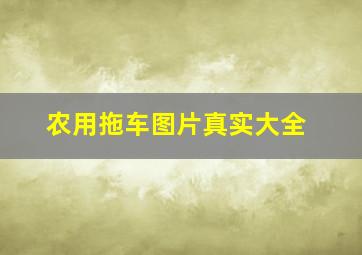 农用拖车图片真实大全